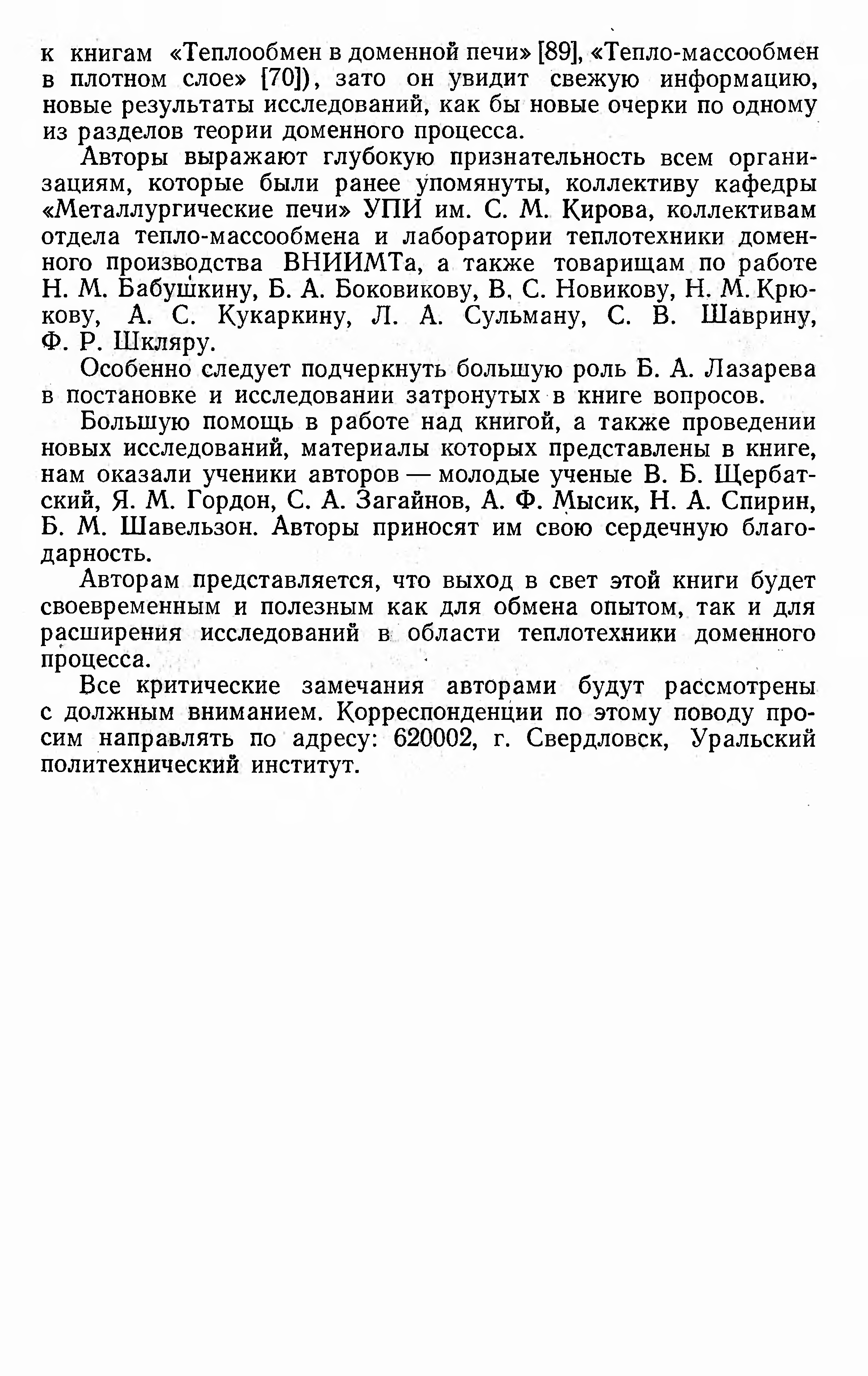 к книгам «Теплообмен в доменной печи» [89], «Тепло-массообмен в плотном слое» [70]), зато он увидит свежую информацию, новые результаты исследований, как бы новые очерки по одному из разделов теории доменного процесса.

Авторы выражают глубокую признательность всем организациям, которые были ранее упомянуты, коллективу кафедры «Металлургические печи» УПИ им. С. М. Кирова, коллективам отдела тепло-массообмена и лаборатории теплотехники доменного производства ВНИИМТа, а также товарищам по работе Н. М. Бабушкину, Б. А. Боковикову, В. С. Новикову, Н. М. Крюкову, А. С. Кукаркину, Л. А. Сульману, С. В. Шаврину, Ф. Р. Шкляру.

Особенно следует подчеркнуть большую роль Б. А. Лазарева в постановке и исследовании затронутых в книге вопросов.

Большую помощь в работе над книгой, а также проведении новых исследований, материалы которых представлены в книге, нам оказали ученики авторов — молодые ученые В. Б. Щербатский, Я. М. Гордон, С. А. Загайнов, А. Ф. Мысик, Н. А. Спирин, Б. М. Шавельзон. Авторы приносят им свою сердечную благодарность.

Авторам представляется, что выход в свет этой книги будет своевременным и полезным как для обмена опытом, так и для расширения исследований в области теплотехники доменного процесса.

Все критические замечания авторами будут рассмотрены с должным вниманием. Корреспонденции по этому поводу просим направлять по адресу: 620002, г. Свердловск, Уральский политехнический институт.